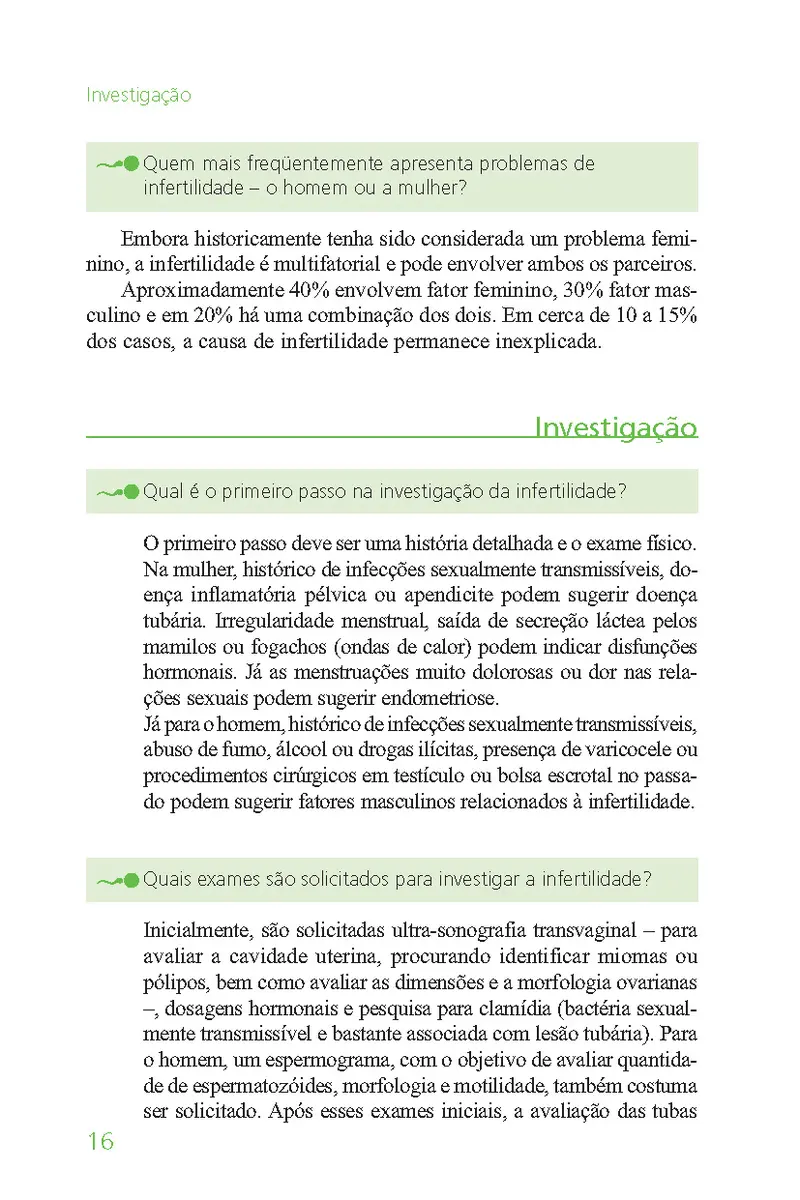 Investigação

Quem mais freqüentemente apresenta problemas de infertilidade – o homem ou a mulher?

Embora historicamente tenha sido considerada um problema feminino, a infertilidade é multifatorial e pode envolver ambos os parceiros.

Aproximadamente 40% envolvem fator feminino, 30% fator masculino e em 20% há uma combinação dos dois. Em cerca de 10 a 15% dos casos, a causa de infertilidade permanece inexplicada.

Investigação

Qual é o primeiro passo na investigação da infertilidade?

O primeiro passo deve ser uma história detalhada e o exame físico. Na mulher, histórico de infecções sexualmente transmissíveis, doença inflamatória pélvica ou apendicite podem sugerir doença tubária. Irregularidade menstrual, saída de secreção láctea pelos mamilos ou fogachos (ondas de calor) podem indicar disfunções hormonais. Já as menstruações muito dolorosas ou dor nas relações sexuais podem sugerir endometriose.

Já para o homem, histórico de infecções sexualmente transmissíveis, abuso de fumo, álcool ou drogas ilícitas, presença de varicocele ou procedimentos cirúrgicos em testículo ou bolsa escrotal no passado podem sugerir fatores masculinos relacionados à infertilidade.

Quais exames são solicitados para investigar a infertilidade?

Inicialmente, são solicitadas ultra-sonografia transvaginal – para avaliar a cavidade uterina, procurando identificar miomas ou pólipos, bem como avaliar as dimensões e a morfologia ovarianas –, dosagens hormonais e pesquisa para clamídia (bactéria sexualmente transmissível e bastante associada com lesão tubária). Para o homem, um espermograma, com o objetivo de avaliar quantidade de espermatozóides, morfologia e motilidade, também costuma ser solicitado. Após esses exames iniciais, a avaliação das tubas

16